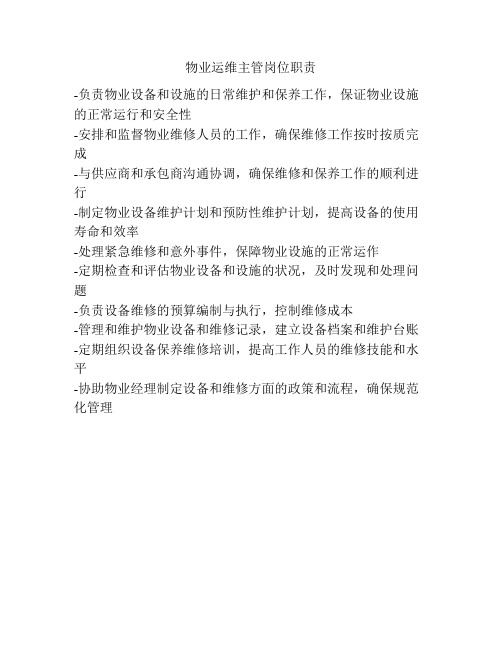 物业运维主管岗位职责

-负责物业设备和设施的日常维护和保养工作，保证物业设施的正常运行和安全性

-安排和监督物业维修人员的工作，确保维修工作按时按质完成

-与供应商和承包商沟通协调，确保维修和保养工作的顺利进行

-制定物业设备维护计划和预防性维护计划，提高设备的使用寿命和效率

-处理紧急维修和意外事件，保障物业设施的正常运作

-定期检查和评估物业设备和设施的状况，及时发现和处理问题

-负责设备维修的预算编制与执行，控制维修成本

-管理和维护物业设备和维修记录，建立设备档案和维护台账

-定期组织设备保养维修培训，提高工作人员的维修技能和水平

-协助物业经理制定设备和维修方面的政策和流程，确保规范化管理